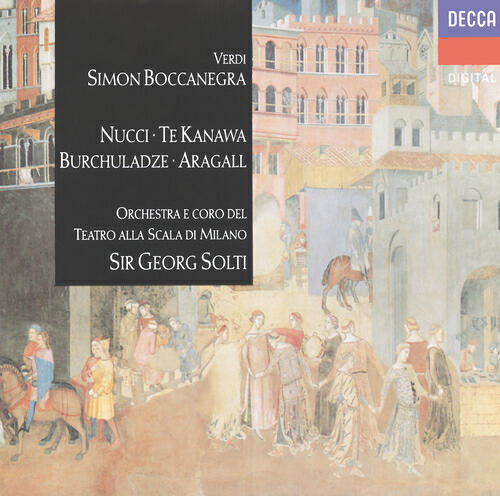 DECCA
DIGITAL

VERDI
SIMON BOCCANEGRA

NUCCI · TE KANAWA
BURCHULADZE · ARAGALL

ORCHESTRA E CORO DEL
TEATRO ALLA SCALA DI MILANO
SIR GEORG SOLTI